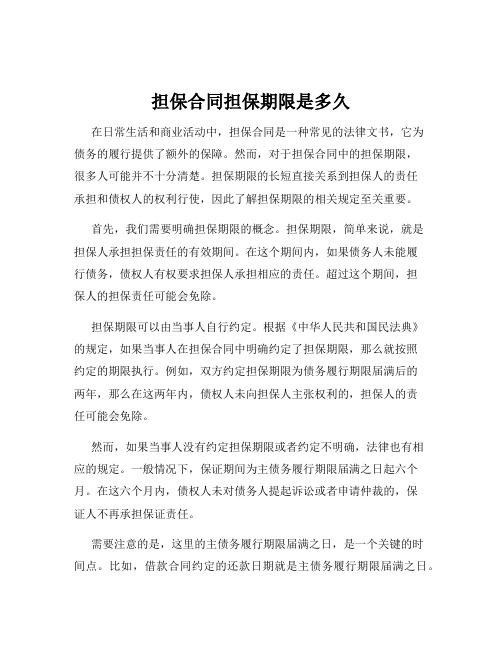 担保合同担保期限是多久

在日常生活和商业活动中，担保合同是一种常见的法律文书，它为债务的履行提供了额外的保障。然而，对于担保合同中的担保期限，很多人可能并不十分清楚。担保期限的长短直接关系到担保人的责任承担和债权人的权利行使，因此了解担保期限的相关规定至关重要。

首先，我们需要明确担保期限的概念。担保期限，简单来说，就是担保人承担担保责任的有效期间。在这个期间内，如果债务人未能履行债务，债权人有权要求担保人承担相应的责任。超过这个期间，担保人的担保责任可能会免除。

担保期限可以由当事人自行约定。根据《中华人民共和国民法典》的规定，如果当事人在担保合同中明确约定了担保期限，那么就按照约定的期限执行。例如，双方约定担保期限为债务履行期限届满后的两年，那么在这两年内，债权人未向担保人主张权利的，担保人的责任可能会免除。

然而，如果当事人没有约定担保期限或者约定不明确，法律也有相应的规定。一般情况下，保证期间为主债务履行期限届满之日起六个月。在这六个月内，债权人未对债务人提起诉讼或者申请仲裁的，保证人不再承担保证责任。

需要注意的是，这里的主债务履行期限届满之日，是一个关键的时间点。比如，借款合同约定的还款日期就是主债务履行期限届满之日。